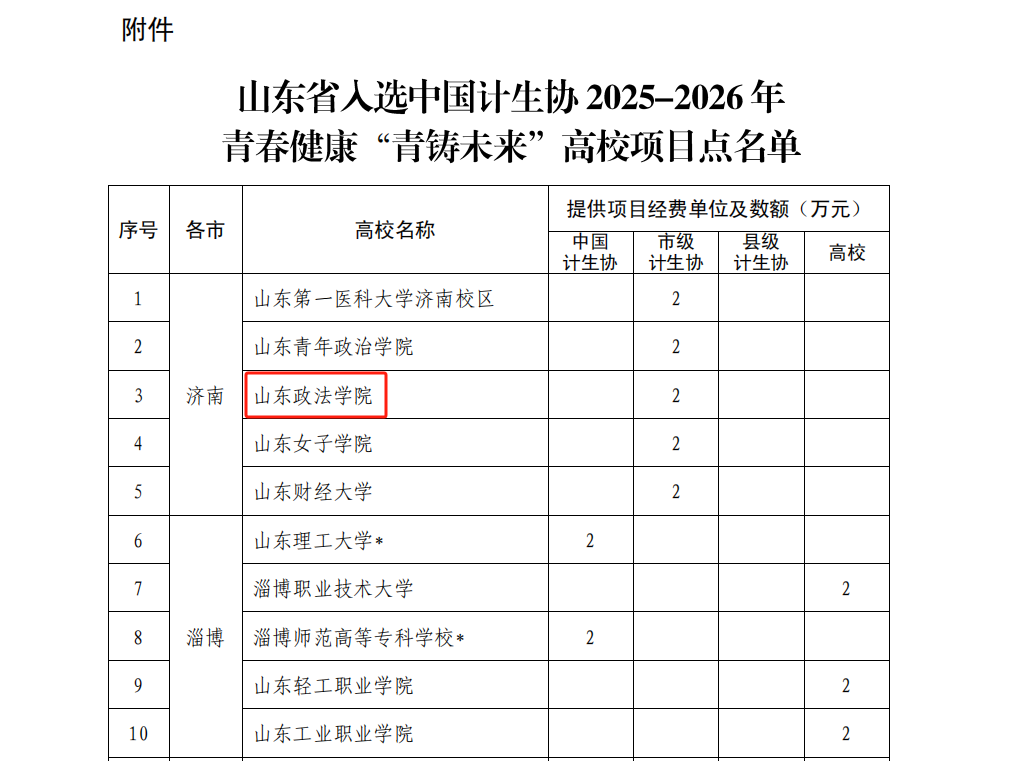 附件

山东省入选中国计生协2025–2026年
青春健康“青铸未来”高校项目点名单

| 序号 | 各市 | 高校名称 | 提供项目经费单位及数额（万元） | | | |
|---|---|---|---|---|---|---|
| | | | 中国计生协 | 市级计生协 | 县级计生协 | 高校 |
| 1 | 济南 | 山东第一医科大学济南校区 | | 2 | | |
| 2 | | 山东青年政治学院 | | 2 | | |
| 3 | | 山东政法学院 | | 2 | | |
| 4 | | 山东女子学院 | | 2 | | |
| 5 | | 山东财经大学 | | 2 | | |
| 6 | 淄博 | 山东理工大学* | 2 | | | |
| 7 | | 淄博职业技术大学 | | | | 2 |
| 8 | | 淄博师范高等专科学校* | 2 | | | |
| 9 | | 山东轻工职业学院 | | | | 2 |
| 10 | | 山东工业职业学院 | | | | 2 |